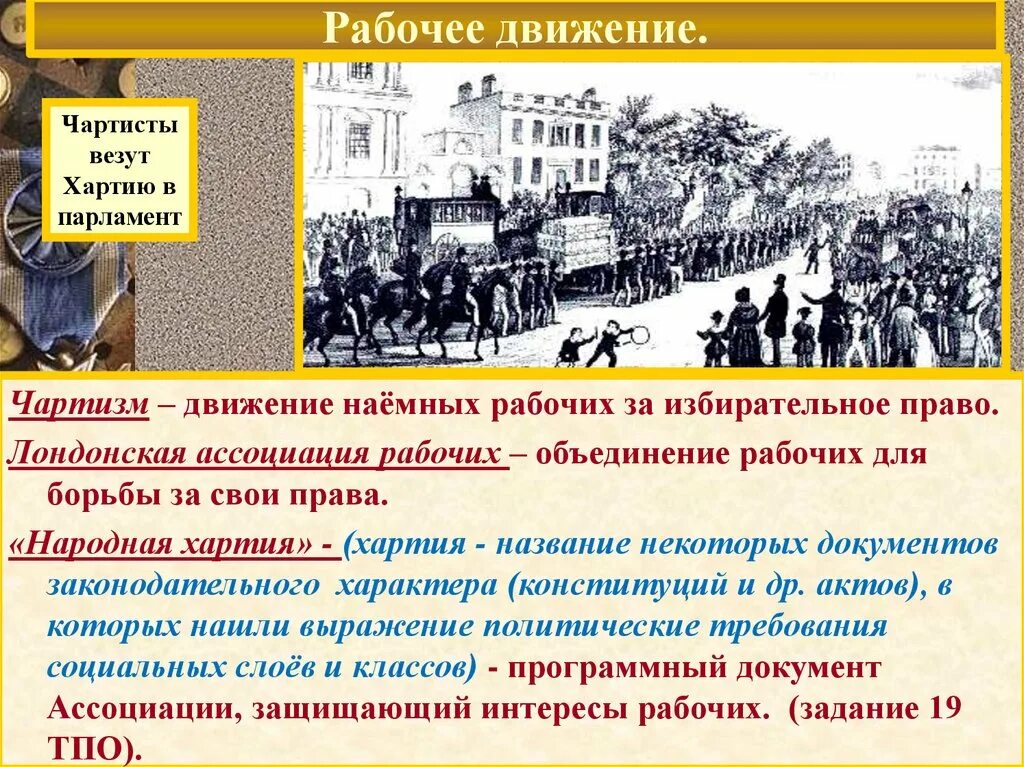 Рабочее движение.

Чартисты везут Хартию в парламент

Чартизм – движение наёмных рабочих за избирательное право.

Лондонская ассоциация рабочих – объединение рабочих для борьбы за свои права.

«Народная хартия» - (хартия - название некоторых документов законодательного характера (конституций и др. актов), в которых нашли выражение политические требования социальных слоёв и классов) - программный документ Ассоциации, защищающий интересы рабочих. (задание 19 ТПО).